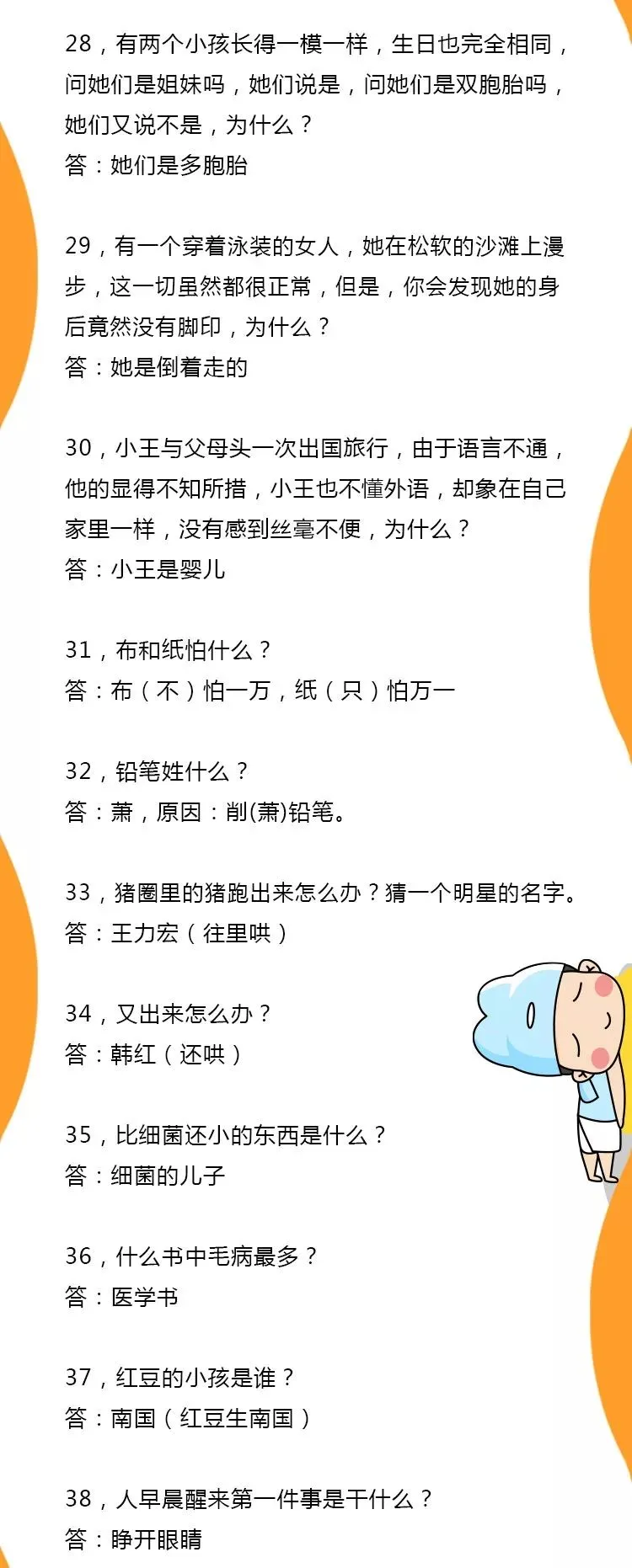 28，有两个小孩长得一模一样，生日也完全相同，问她们是姐妹吗，她们说是，问她们是双胞胎吗，她们又说不是，为什么？
答：她们是多胞胎

29，有一个穿着泳装的女人，她在松软的沙滩上漫步，这一切虽然都很正常，但是，你会发现她的身后竟然没有脚印，为什么？
答：她是倒着走的

30，小王与父母头一次出国旅行，由于语言不通，他的显得不知所措，小王也不懂外语，却象在自己家里一样，没有感到丝毫不便，为什么？
答：小王是婴儿

31，布和纸怕什么？
答：布（不）怕一万，纸（只）怕万一

32，铅笔姓什么？
答：萧，原因：削(萧)铅笔。

33，猪圈里的猪跑出来怎么办？猜一个明星的名字。
答：王力宏（往里哄）

34，又出来怎么办？
答：韩红（还哄）

35，比细菌还小的东西是什么？
答：细菌的儿子

36，什么书中毛病最多？
答：医学书

37，红豆的小孩是谁？
答：南国（红豆生南国）

38，人早晨醒来第一件事是干什么？
答：睁开眼睛